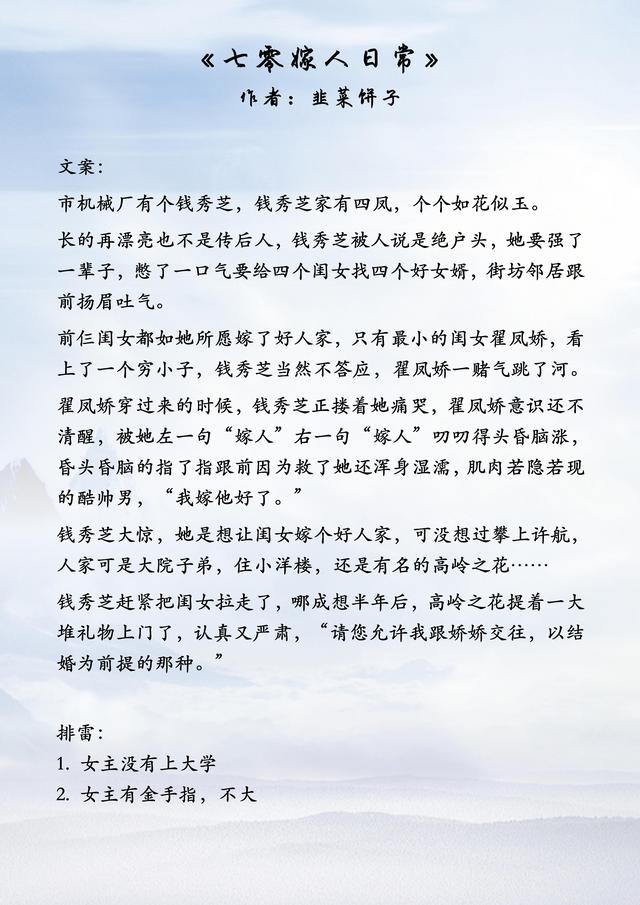 《七零嫁人日常》
作者：韭菜饼子

文案：

市机械厂有个钱秀芝，钱秀芝家有四凤，个个如花似玉。

长的再漂亮也不是传后人，钱秀芝被人说是绝户头，她要强了一辈子，憋了一口气要给四个闺女找四个好女婿，街坊邻居跟前扬眉吐气。

前仨闺女都如她所愿嫁了好人家，只有最小的闺女翟凤娇，看上了一个穷小子，钱秀芝当然不答应，翟凤娇一赌气跳了河。

翟凤娇穿过来的时候，钱秀芝正搂着她痛哭，翟凤娇意识还不清醒，被她左一句“嫁人”右一句“嫁人”叨叨得头昏脑涨，昏头昏脑的指了指跟前因为救了她还浑身湿濡，肌肉若隐若现的酷帅男，“我嫁他好了。”

钱秀芝大惊，她是想让闺女嫁个好人家，可没想过攀上许航，人家可是大院子弟，住小洋楼，还是有名的高岭之花……

钱秀芝赶紧把闺女拉走了，哪成想半年后，高岭之花提着一大堆礼物上门了，认真又严肃，“请您允许我跟娇娇交往，以结婚为前提的那种。”

排雷：
1. 女主没有上大学
2. 女主有金手指，不大